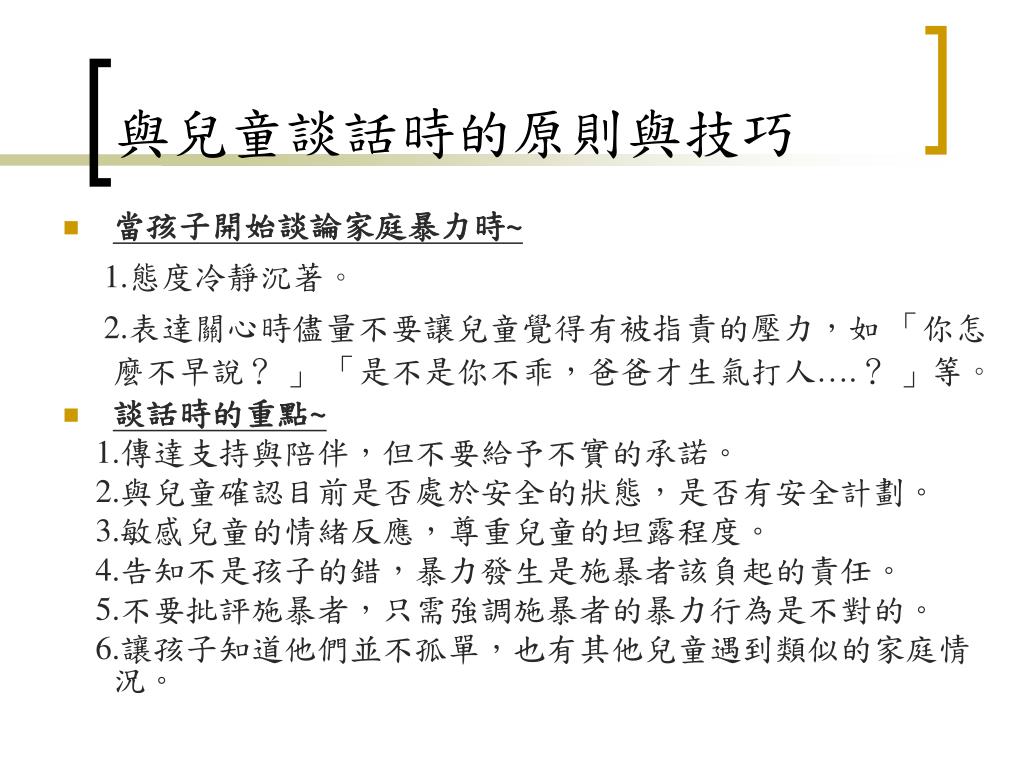 與兒童談話時的原則與技巧

當孩子開始談論家庭暴力時~

1.態度冷靜沉著。

2.表達關心時儘量不要讓兒童覺得有被指責的壓力，如「你怎麼不早說？」「是不是你不乖，爸爸才生氣打人....？」等。

談話時的重點~

1.傳達支持與陪伴，但不要給予不實的承諾。
2.與兒童確認目前是否處於安全的狀態，是否有安全計劃。
3.敏感兒童的情緒反應，尊重兒童的坦露程度。
4.告知不是孩子的錯，暴力發生是施暴者該負起的責任。
5.不要批評施暴者，只需強調施暴者的暴力行為是不對的。
6.讓孩子知道他們並不孤單，也有其他兒童遇到類似的家庭情況。